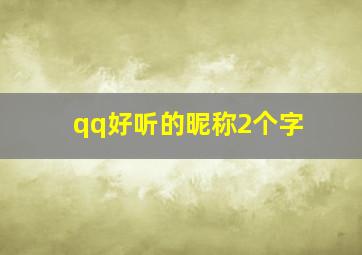 qq好听的昵称2个字